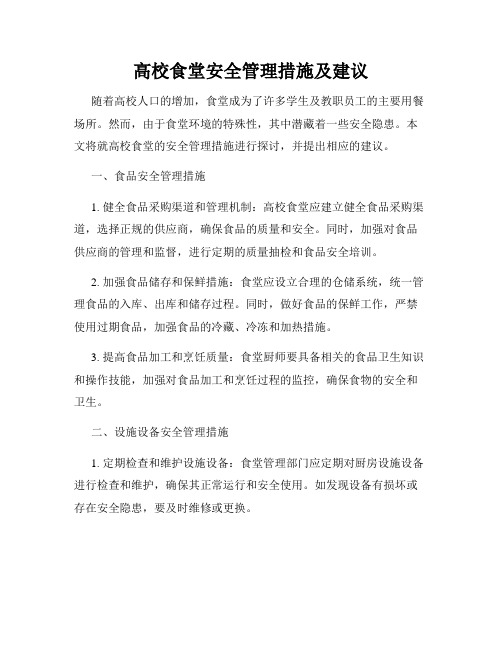 高校食堂安全管理措施及建议

随着高校人口的增加，食堂成为了许多学生及教职员工的主要用餐场所。然而，由于食堂环境的特殊性，其中潜藏着一些安全隐患。本文将就高校食堂的安全管理措施进行探讨，并提出相应的建议。

一、食品安全管理措施

1. 健全食品采购渠道和管理机制：高校食堂应建立健全食品采购渠道，选择正规的供应商，确保食品的质量和安全。同时，加强对食品供应商的管理和监督，进行定期的质量抽检和食品安全培训。

2. 加强食品储存和保鲜措施：食堂应设立合理的仓储系统，统一管理食品的入库、出库和储存过程。同时，做好食品的保鲜工作，严禁使用过期食品，加强食品的冷藏、冷冻和加热措施。

3. 提高食品加工和烹饪质量：食堂厨师要具备相关的食品卫生知识和操作技能，加强对食品加工和烹饪过程的监控，确保食物的安全和卫生。

二、设施设备安全管理措施

1. 定期检查和维护设施设备：食堂管理部门应定期对厨房设施设备进行检查和维护，确保其正常运行和安全使用。如发现设备有损坏或存在安全隐患，要及时维修或更换。